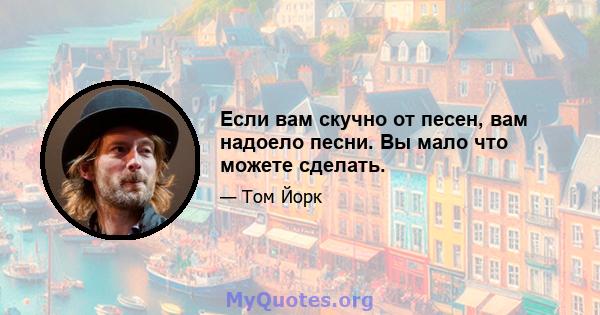 Если вам скучно от песен, вам надоело песни. Вы мало что можете сделать.

— Том Йорк

MyQuotes.org